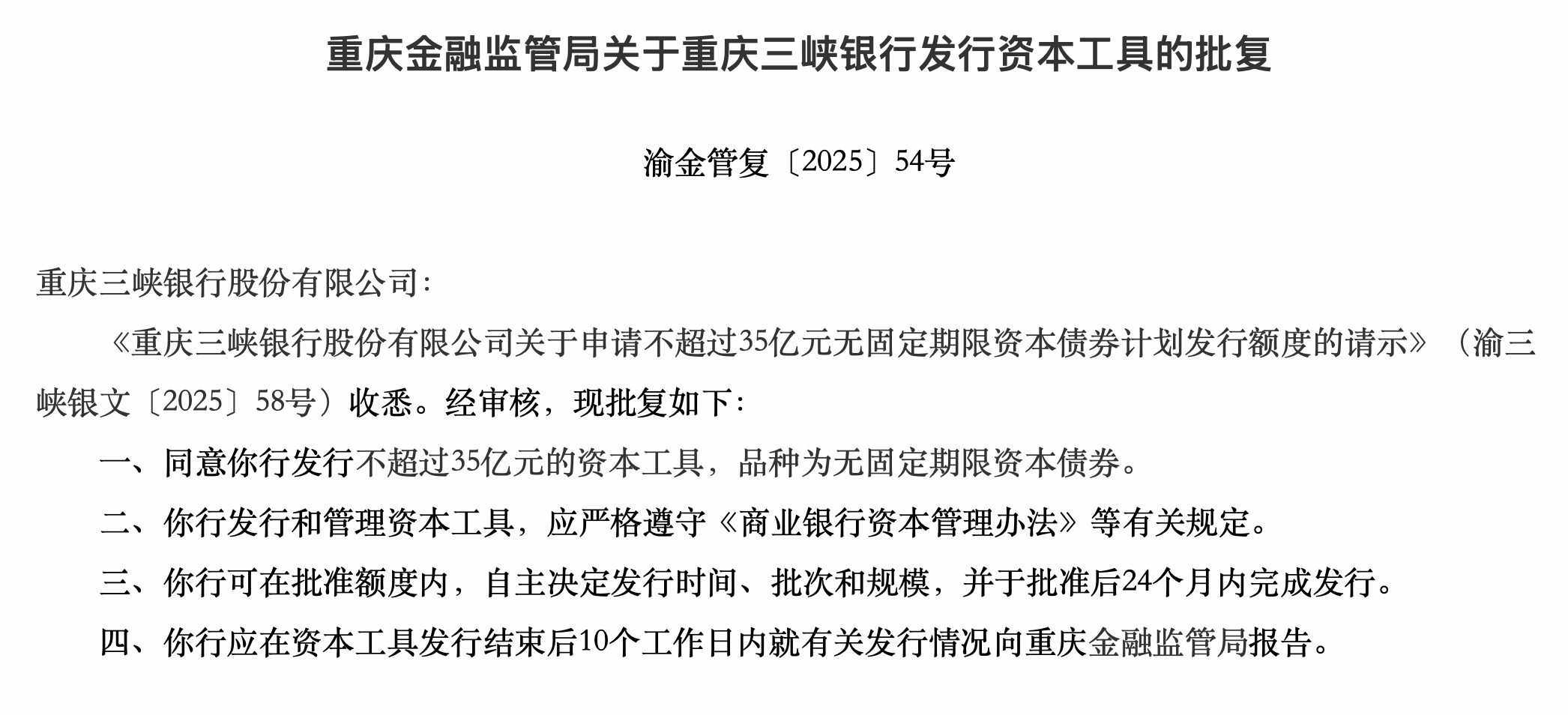 重庆金融监管局关于重庆三峡银行发行资本工具的批复

渝金管复〔2025〕54号

重庆三峡银行股份有限公司：

《重庆三峡银行股份有限公司关于申请不超过35亿元无固定期限资本债券计划发行额度的请示》（渝三峡银文〔2025〕58号）收悉。经审核，现批复如下：

一、同意你行发行不超过35亿元的资本工具，品种为无固定期限资本债券。

二、你行发行和管理资本工具，应严格遵守《商业银行资本管理办法》等有关规定。

三、你行可在批准额度内，自主决定发行时间、批次和规模，并于批准后24个月内完成发行。

四、你行应在资本工具发行结束后10个工作日内就有关发行情况向重庆金融监管局报告。